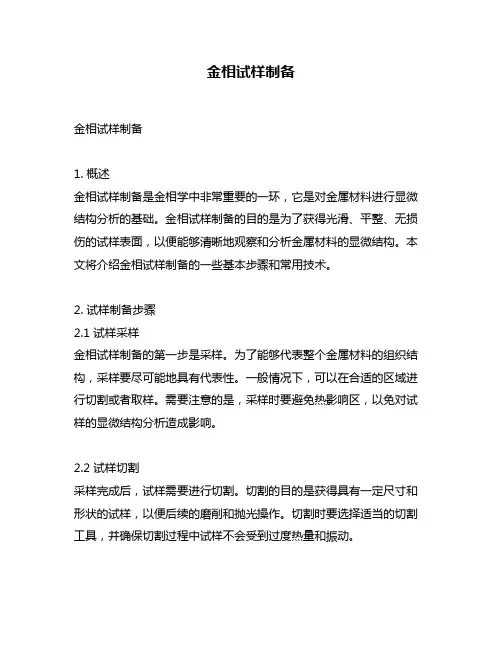 金相试样制备

金相试样制备

1. 概述
金相试样制备是金相学中非常重要的一环，它是对金属材料进行显微结构分析的基础。金相试样制备的目的是为了获得光滑、平整、无损伤的试样表面，以便能够清晰地观察和分析金属材料的显微结构。本文将介绍金相试样制备的一些基本步骤和常用技术。

2. 试样制备步骤
2.1 试样采样
金相试样制备的第一步是采样。为了能够代表整个金属材料的组织结构，采样要尽可能地具有代表性。一般情况下，可以在合适的区域进行切割或者取样。需要注意的是，采样时要避免热影响区，以免对试样的显微结构分析造成影响。

2.2 试样切割
采样完成后，试样需要进行切割。切割的目的是获得具有一定尺寸和形状的试样，以便后续的磨削和抛光操作。切割时要选择适当的切割工具，并确保切割过程中试样不会受到过度热量和振动。